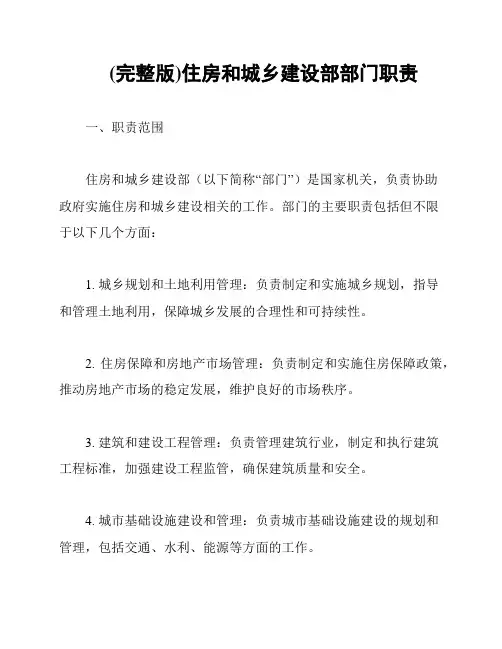 (完整版)住房和城乡建设部部门职责

一、职责范围

住房和城乡建设部（以下简称“部门”）是国家机关，负责协助政府实施住房和城乡建设相关的工作。部门的主要职责包括但不限于以下几个方面：

1. 城乡规划和土地利用管理：负责制定和实施城乡规划，指导和管理土地利用，保障城乡发展的合理性和可持续性。

2. 住房保障和房地产市场管理：负责制定和实施住房保障政策，推动房地产市场的稳定发展，维护良好的市场秩序。

3. 建筑和建设工程管理：负责管理建筑行业，制定和执行建筑工程标准，加强建设工程监管，确保建筑质量和安全。

4. 城市基础设施建设和管理：负责城市基础设施建设的规划和管理，包括交通、水利、能源等方面的工作。